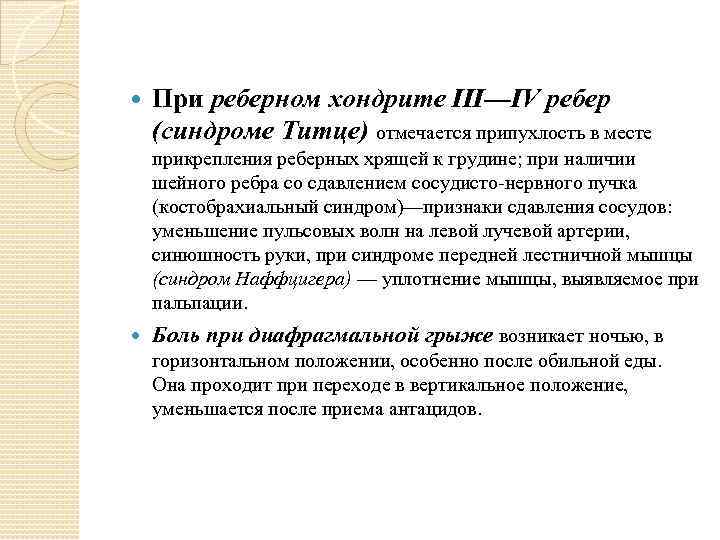 При реберном хондрите III—IV ребер (синдроме Титце) отмечается припухлость в месте прикрепления реберных хрящей к грудине; при наличии шейного ребра со сдавлением сосудисто-нервного пучка (костобрахиальный синдром)—признаки сдавления сосудов: уменьшение пульсовых волн на левой лучевой артерии, синюшность руки, при синдроме передней лестничной мышцы (синдром Наффцигера) — уплотнение мышцы, выявляемое при пальпации.

Боль при диафрагмальной грыже возникает ночью, в горизонтальном положении, особенно после обильной еды. Она проходит при переходе в вертикальное положение, уменьшается после приема антацидов.